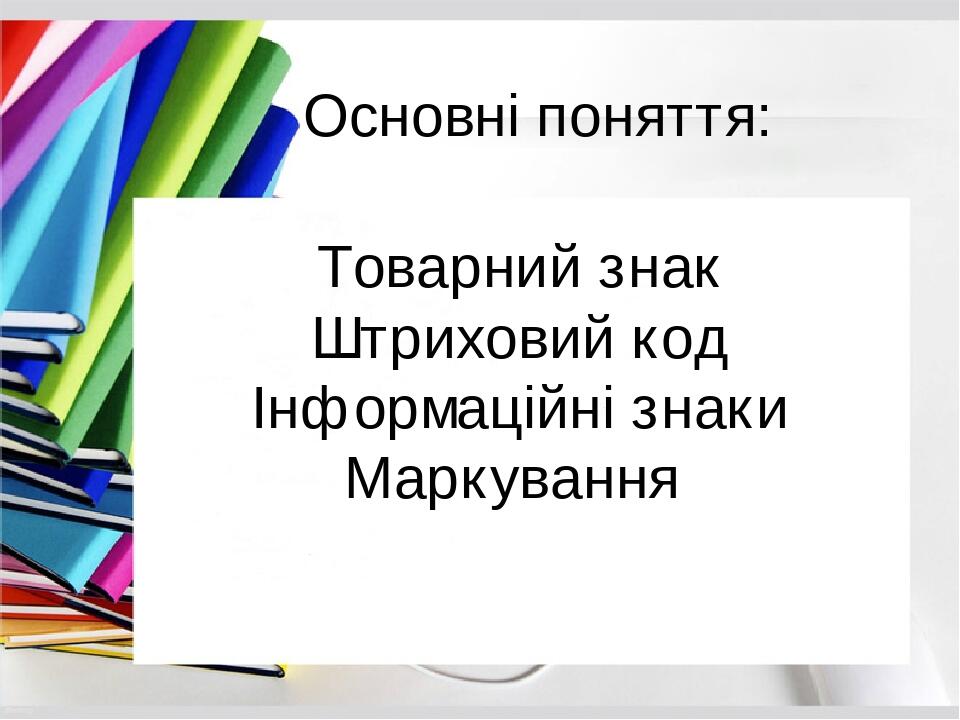 Основні поняття:

Товарний знак
Штриховий код
Інформаційні знаки
Маркування